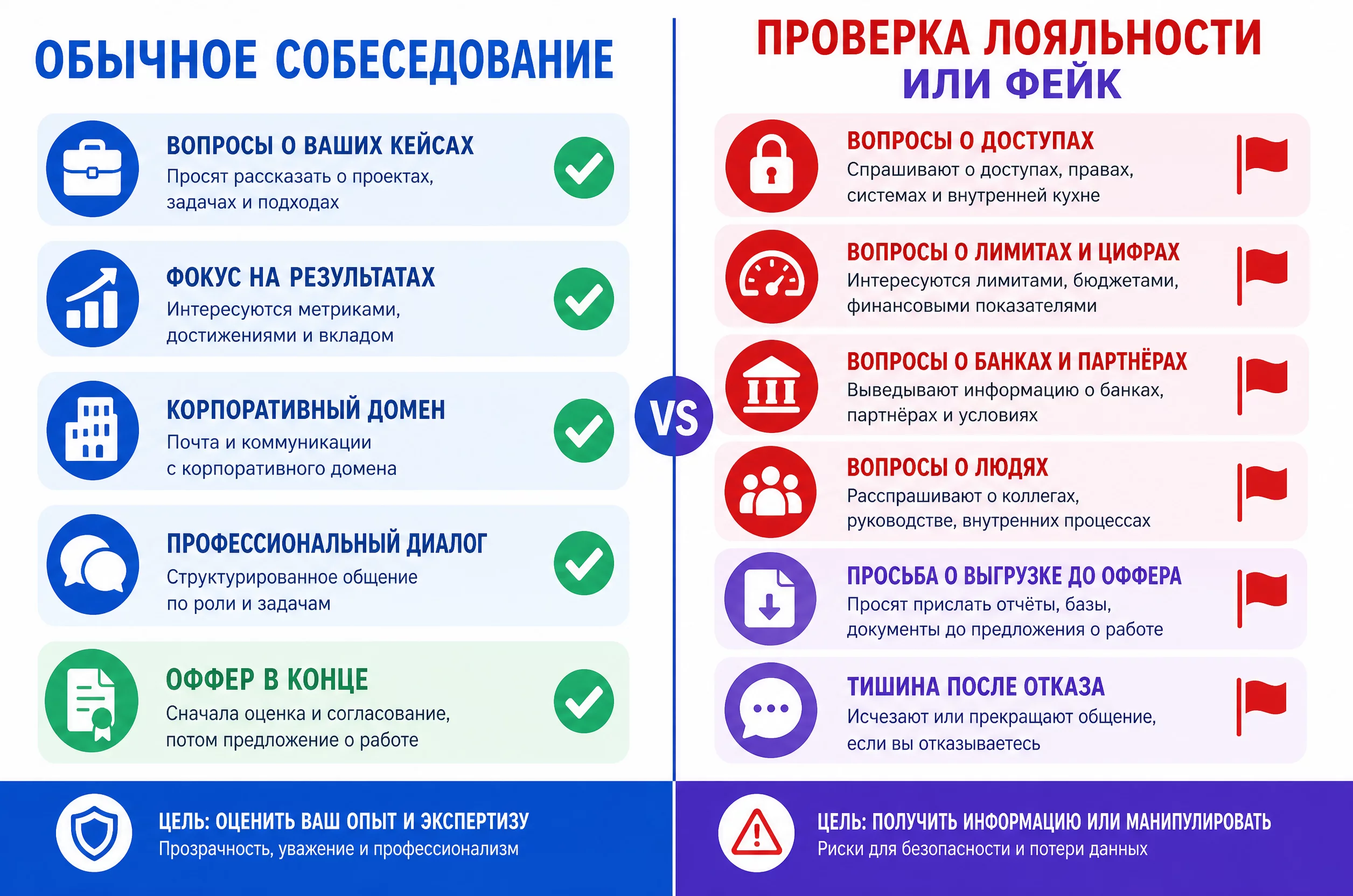 ОБЫЧНОЕ СОБЕСЕДОВАНИЕ

ВОПРОСЫ О ВАШИХ КЕЙСАХ
Просят рассказать о проектах, задачах и подходах

ФОКУС НА РЕЗУЛЬТАТАХ
Интересуются метриками, достижениями и вкладом

КОРПОРАТИВНЫЙ ДОМЕН
Почта и коммуникации с корпоративного домена

ПРОФЕССИОНАЛЬНЫЙ ДИАЛОГ
Структурированное общение по роли и задачам

ОФФЕР В КОНЦЕ
Сначала оценка и согласование, потом предложение о работе

ЦЕЛЬ: ОЦЕНИТЬ ВАШ ОПЫТ И ЭКСПЕРТИЗУ
Прозрачность, уважение и профессионализм

VS

ПРОВЕРКА ЛОЯЛЬНОСТИ ИЛИ ФЕЙК

ВОПРОСЫ О ДОСТУПАХ
Спрашивают о доступах, правах, системах и внутренней кухне

ВОПРОСЫ О ЛИМИТАХ И ЦИФРАХ
Интересуются лимитами, бюджетами, финансовыми показателями

ВОПРОСЫ О БАНКАХ И ПАРТНЁРАХ
Выведывают информацию о банках, партнёрах и условиях

ВОПРОСЫ О ЛЮДЯХ
Расспрашивают о коллегах, руководстве, внутренних процессах

ПРОСЬБА О ВЫГРУЗКЕ ДО ОФФЕРА
Просят прислать отчёты, базы, документы до предложения о работе

ТИШИНА ПОСЛЕ ОТКАЗА
Исчезают или прекращают общение, если вы отказываетесь

ЦЕЛЬ: ПОЛУЧИТЬ ИНФОРМАЦИЮ ИЛИ МАНИПУЛИРОВАТЬ
Риски для безопасности и потери данных